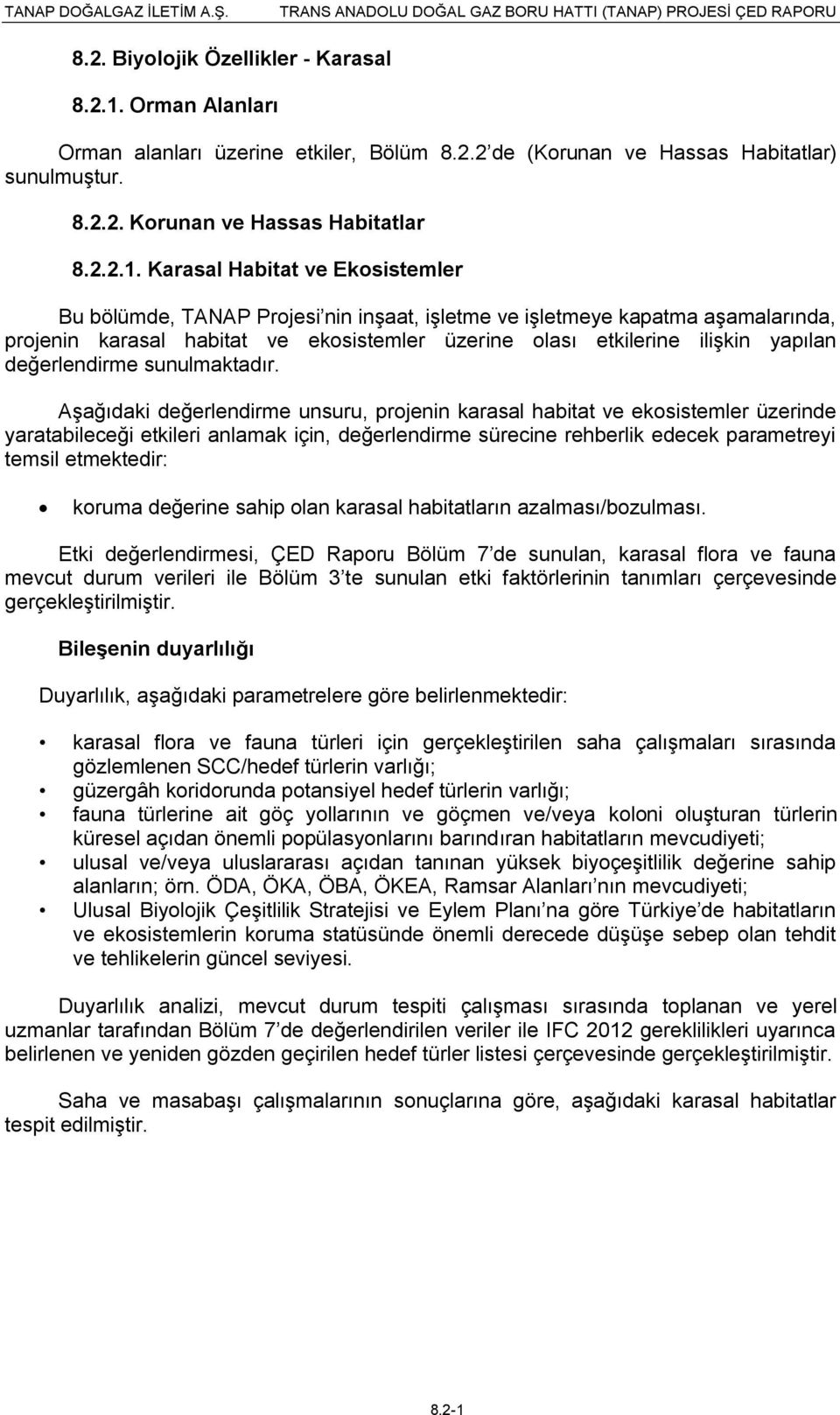 TANAP DOĞALGAZ İLETİM A.Ş. TRANS ANADOLU DOĞAL GAZ BORU HATTI (TANAP) PROJESİ ÇED RAPORU

8.2. Biyolojik Özellikler - Karasal

8.2.1. Orman Alanları

Orman alanları üzerine etkiler, Bölüm 8.2.2 de (Korunan ve Hassas Habitatlar) sunulmuştur.

8.2.2. Korunan ve Hassas Habitatlar

8.2.2.1. Karasal Habitat ve Ekosistemler

Bu bölümde, TANAP Projesi nin inşaat, işletme ve işletmeye kapatma aşamalarında, projenin karasal habitat ve ekosistemler üzerine olası etkilerine ilişkin yapılan değerlendirme sunulmaktadır.

Aşağıdaki değerlendirme unsuru, projenin karasal habitat ve ekosistemler üzerinde yaratabileceği etkileri anlamak için, değerlendirme sürecine rehberlik edecek parametreyi temsil etmektedir:

• koruma değerine sahip olan karasal habitatların azalması/bozulması.

Etki değerlendirmesi, ÇED Raporu Bölüm 7 de sunulan, karasal flora ve fauna mevcut durum verileri ile Bölüm 3 te sunulan etki faktörlerinin tanımları çerçevesinde gerçekleştirilmiştir.

Bileşenin duyarlılığı

Duyarlılık, aşağıdaki parametrelere göre belirlenmektedir:

• karasal flora ve fauna türleri için gerçekleştirilen saha çalışmaları sırasında gözlemlenen SCC/hedef türlerin varlığı;
• güzergâh koridorunda potansiyel hedef türlerin varlığı;
• fauna türlerine ait göç yollarının ve göçmen ve/veya koloni oluşturan türlerin küresel açıdan önemli popülasyonlarını barındıran habitatların mevcudiyeti;
• ulusal ve/veya uluslararası açıdan tanınan yüksek biyoçeşitlilik değerine sahip alanların; örn. ÖDA, ÖKA, ÖBA, ÖKEA, Ramsar Alanları nın mevcudiyeti;
• Ulusal Biyolojik Çeşitlilik Stratejisi ve Eylem Planı na göre Türkiye de habitatların ve ekosistemlerin koruma statüsünde önemli derecede düşüşe sebep olan tehdit ve tehlikelerin güncel seviyesi.

Duyarlılık analizi, mevcut durum tespiti çalışması sırasında toplanan ve yerel uzmanlar tarafından Bölüm 7 de değerlendirilen veriler ile IFC 2012 gereklilikleri uyarınca belirlenen ve yeniden gözden geçirilen hedef türler listesi çerçevesinde gerçekleştirilmiştir.

Saha ve masabaşı çalışmalarının sonuçlarına göre, aşağıdaki karasal habitatlar tespit edilmiştir.

8.2-1